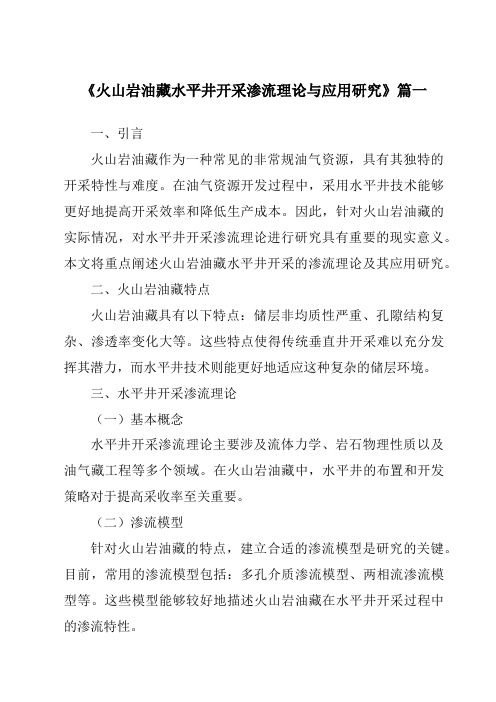 《火山岩油藏水平井开采渗流理论与应用研究》篇一

一、引言

火山岩油藏作为一种常见的非常规油气资源，具有其独特的开采特性与难度。在油气资源开发过程中，采用水平井技术能够更好地提高开采效率和降低生产成本。因此，针对火山岩油藏的实际情况，对水平井开采渗流理论进行研究具有重要的现实意义。本文将重点阐述火山岩油藏水平井开采的渗流理论及其应用研究。

二、火山岩油藏特点

火山岩油藏具有以下特点：储层非均质性严重、孔隙结构复杂、渗透率变化大等。这些特点使得传统垂直井开采难以充分发挥其潜力，而水平井技术则能更好地适应这种复杂的储层环境。

三、水平井开采渗流理论

（一）基本概念

水平井开采渗流理论主要涉及流体力学、岩石物理性质以及油气藏工程等多个领域。在火山岩油藏中，水平井的布置和开发策略对于提高采收率至关重要。

（二）渗流模型

针对火山岩油藏的特点，建立合适的渗流模型是研究的关键。目前，常用的渗流模型包括：多孔介质渗流模型、两相流渗流模型等。这些模型能够较好地描述火山岩油藏在水平井开采过程中的渗流特性。